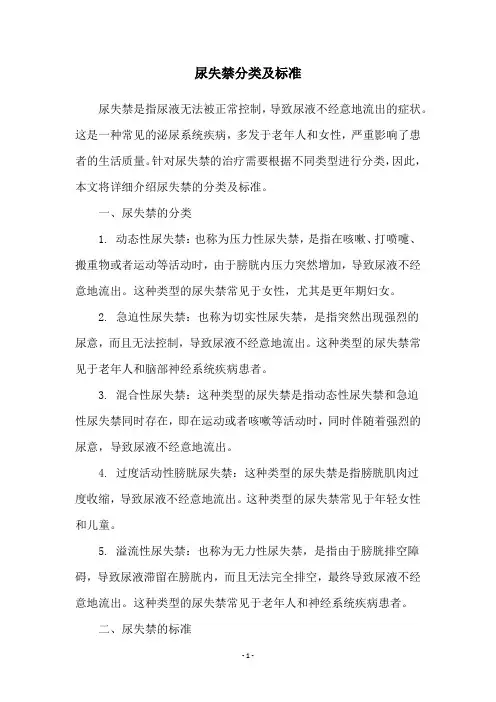 尿失禁分类及标准

尿失禁是指尿液无法被正常控制，导致尿液不经意地流出的症状。这是一种常见的泌尿系统疾病，多发于老年人和女性，严重影响了患者的生活质量。针对尿失禁的治疗需要根据不同类型进行分类，因此，本文将详细介绍尿失禁的分类及标准。

一、尿失禁的分类

1. 动态性尿失禁：也称为压力性尿失禁，是指在咳嗽、打喷嚏、搬重物或者运动等活动时，由于膀胱内压力突然增加，导致尿液不经意地流出。这种类型的尿失禁常见于女性，尤其是更年期妇女。

2. 急迫性尿失禁：也称为切实性尿失禁，是指突然出现强烈的尿意，而且无法控制，导致尿液不经意地流出。这种类型的尿失禁常见于老年人和脑部神经系统疾病患者。

3. 混合性尿失禁：这种类型的尿失禁是指动态性尿失禁和急迫性尿失禁同时存在，即在运动或者咳嗽等活动时，同时伴随着强烈的尿意，导致尿液不经意地流出。

4. 过度活动性膀胱尿失禁：这种类型的尿失禁是指膀胱肌肉过度收缩，导致尿液不经意地流出。这种类型的尿失禁常见于年轻女性和儿童。

5. 溢流性尿失禁：也称为无力性尿失禁，是指由于膀胱排空障碍，导致尿液滞留在膀胱内，而且无法完全排空，最终导致尿液不经意地流出。这种类型的尿失禁常见于老年人和神经系统疾病患者。

二、尿失禁的标准

- 1 -